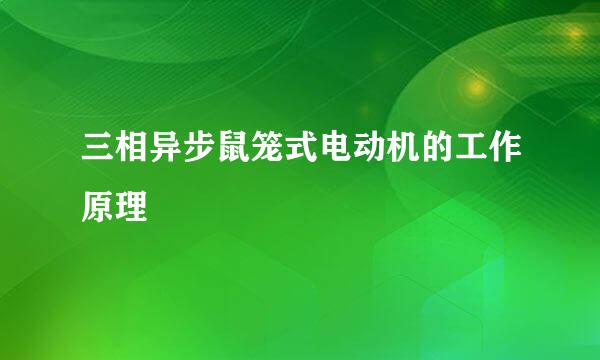 三相异步鼠笼式电动机的工作原理